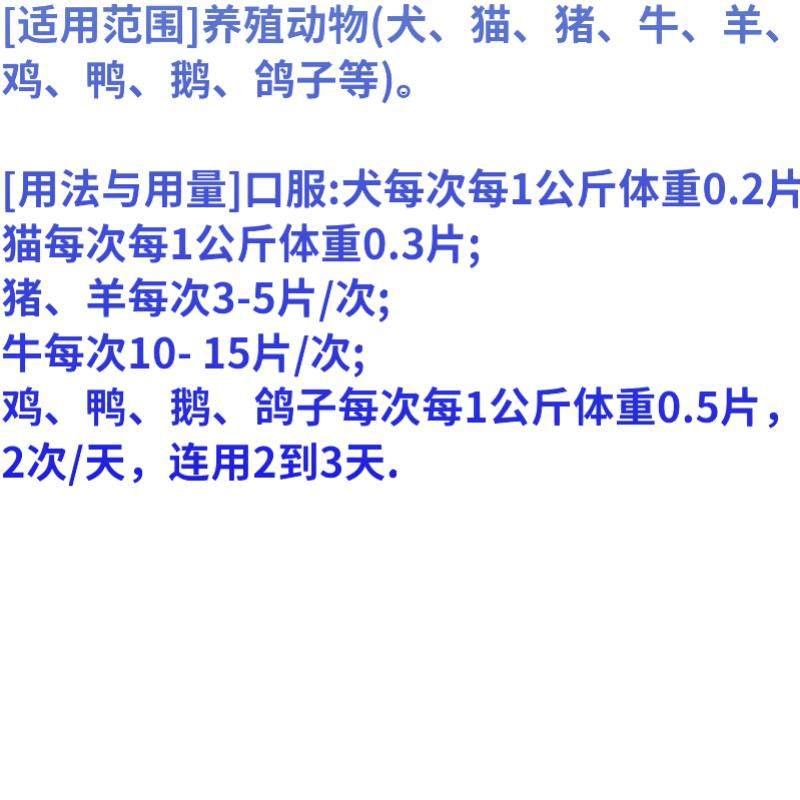 [适用范围]养殖动物(犬、猫、猪、牛、羊、鸡、鸭、鹅、鸽子等)。

[用法与用量]口服:犬每次每1公斤体重0.2片
猫每次每1公斤体重0.3片;
猪、羊每次3-5片/次;
牛每次10- 15片/次;
鸡、鸭、鹅、鸽子每次每1公斤体重0.5片，2次/天，连用2到3天.